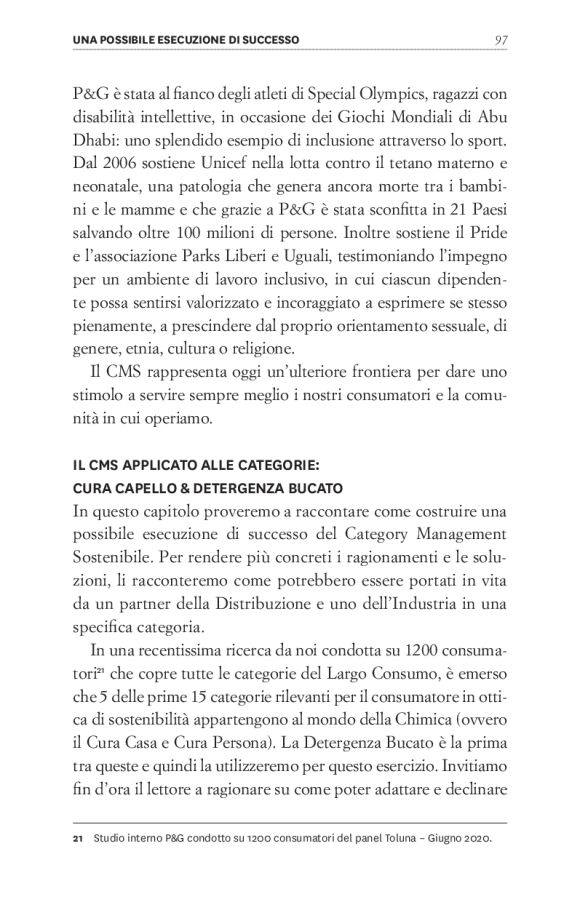 UNA POSSIBILE ESECUZIONE DI SUCCESSO 97

P&G è stata al fianco degli atleti di Special Olympics, ragazzi con disabilità intellettive, in occasione dei Giochi Mondiali di Abu Dhabi: uno splendido esempio di inclusione attraverso lo sport. Dal 2006 sostiene Unicef nella lotta contro il tetano materno e neonatale, una patologia che genera ancora morte tra i bambini e le mamme e che grazie a P&G è stata sconfitta in 21 Paesi salvando oltre 100 milioni di persone. Inoltre sostiene il Pride e l'associazione Parks Liberi e Uguali, testimoniando l'impegno per un ambiente di lavoro inclusivo, in cui ciascun dipendente possa sentirsi valorizzato e incoraggiato a esprimere se stesso pienamente, a prescindere dal proprio orientamento sessuale, di genere, etnia, cultura o religione.

Il CMS rappresenta oggi un'ulteriore frontiera per dare uno stimolo a servire sempre meglio i nostri consumatori e la comunità in cui operiamo.

IL CMS APPLICATO ALLE CATEGORIE:
CURA CAPELLO & DETERGENZA BUCATO

In questo capitolo proveremo a raccontare come costruire una possibile esecuzione di successo del Category Management Sostenibile. Per rendere più concreti i ragionamenti e le soluzioni, li racconteremo come potrebbero essere portati in vita da un partner della Distribuzione e uno dell'Industria in una specifica categoria.

In una recentissima ricerca da noi condotta su 1200 consumatori$^{21}$ che copre tutte le categorie del Largo Consumo, è emerso che 5 delle prime 15 categorie rilevanti per il consumatore in ottica di sostenibilità appartengono al mondo della Chimica (ovvero il Cura Casa e Cura Persona). La Detergenza Bucato è la prima tra queste e quindi la utilizzeremo per questo esercizio. Invitiamo fin d'ora il lettore a ragionare su come poter adattare e declinare

21 Studio interno P&G condotto su 1200 consumatori del panel Toluna – Giugno 2020.